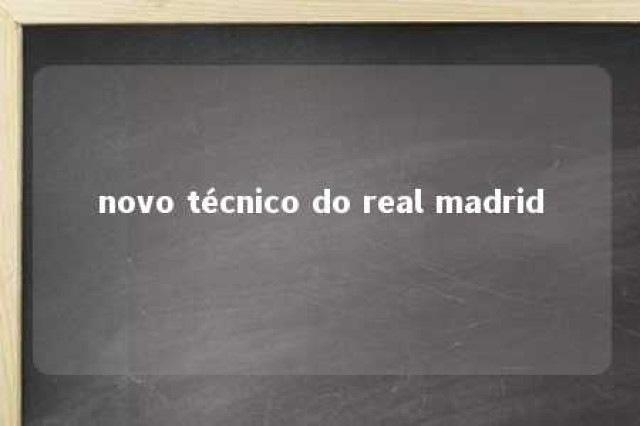 novo técnico do real madrid